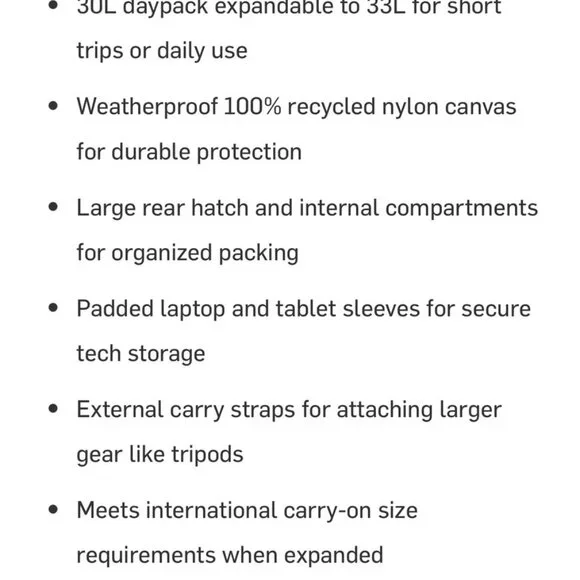 • 30L daypack expandable to 33L for short trips or daily use

• Weatherproof 100% recycled nylon canvas for durable protection

• Large rear hatch and internal compartments for organized packing

• Padded laptop and tablet sleeves for secure tech storage

• External carry straps for attaching larger gear like tripods

• Meets international carry-on size requirements when expanded